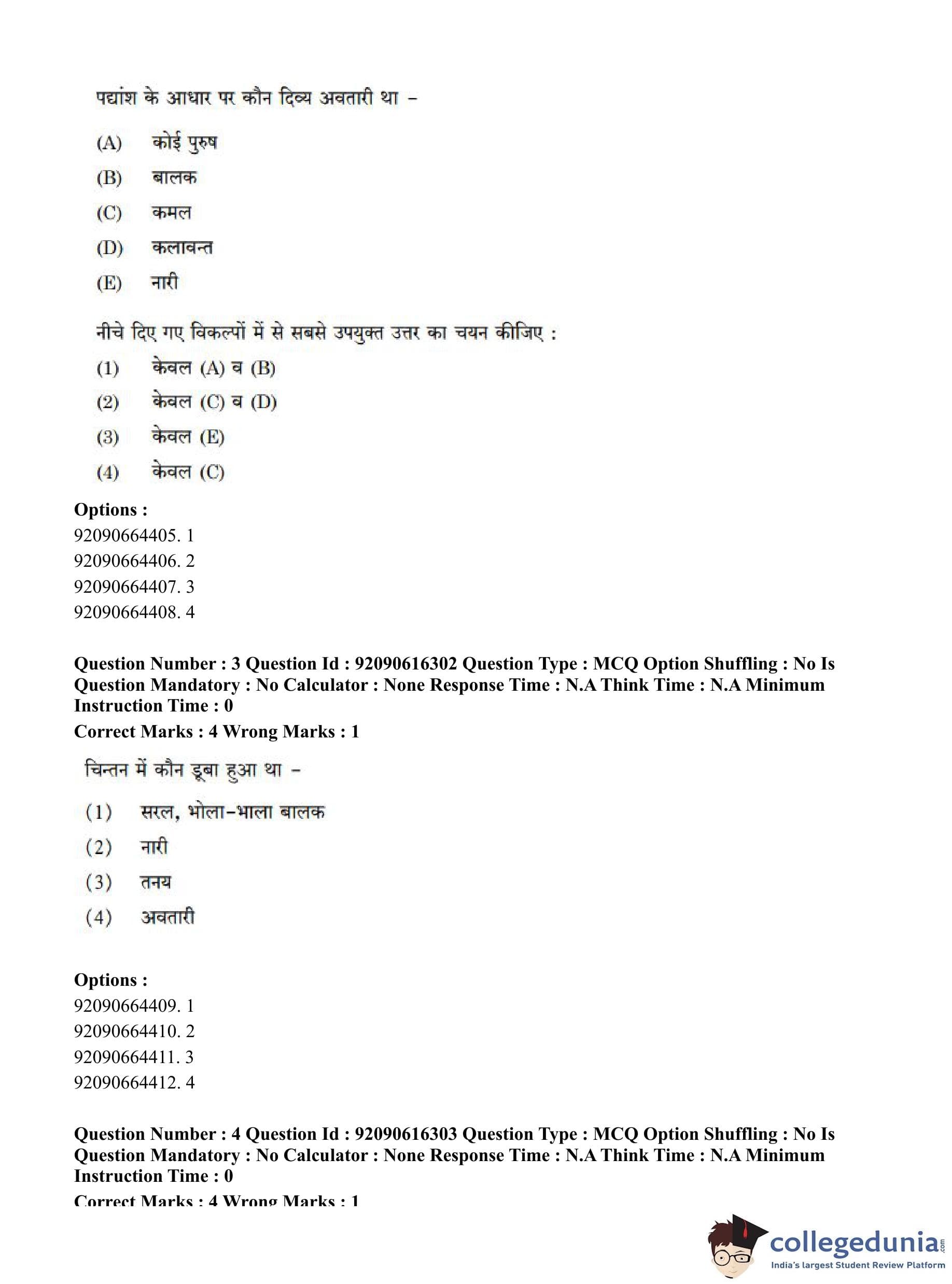 पद्यांश के आधार पर कौन दिव्य अवतारी था –

(A) कोई पुरुष
(B) बालक
(C) कमल
(D) कलावन्त
(E) नारी

नीचे दिए गए विकल्पों में से सबसे उपयुक्त उत्तर का चयन कीजिए :
(1) केवल (A) व (B)
(2) केवल (C) व (D)
(3) केवल (E)
(4) केवल (C)

Options :
92090664405. 1
92090664406. 2
92090664407. 3
92090664408. 4

Question Number : 3 Question Id : 92090616302 Question Type : MCQ Option Shuffling : No Is Question Mandatory : No Calculator : None Response Time : N.A Think Time : N.A Minimum Instruction Time : 0
Correct Marks : 4 Wrong Marks : 1

चिन्तन में कौन डूबा हुआ था –
(1) सरल, भोला-भाला बालक
(2) नारी
(3) तनय
(4) अवतारी

Options :
92090664409. 1
92090664410. 2
92090664411. 3
92090664412. 4

Question Number : 4 Question Id : 92090616303 Question Type : MCQ Option Shuffling : No Is Question Mandatory : No Calculator : None Response Time : N.A Think Time : N.A Minimum Instruction Time : 0
Correct Marks : 4 Wrong Marks : 1

collegedunia.com
India's largest Student Review Platform